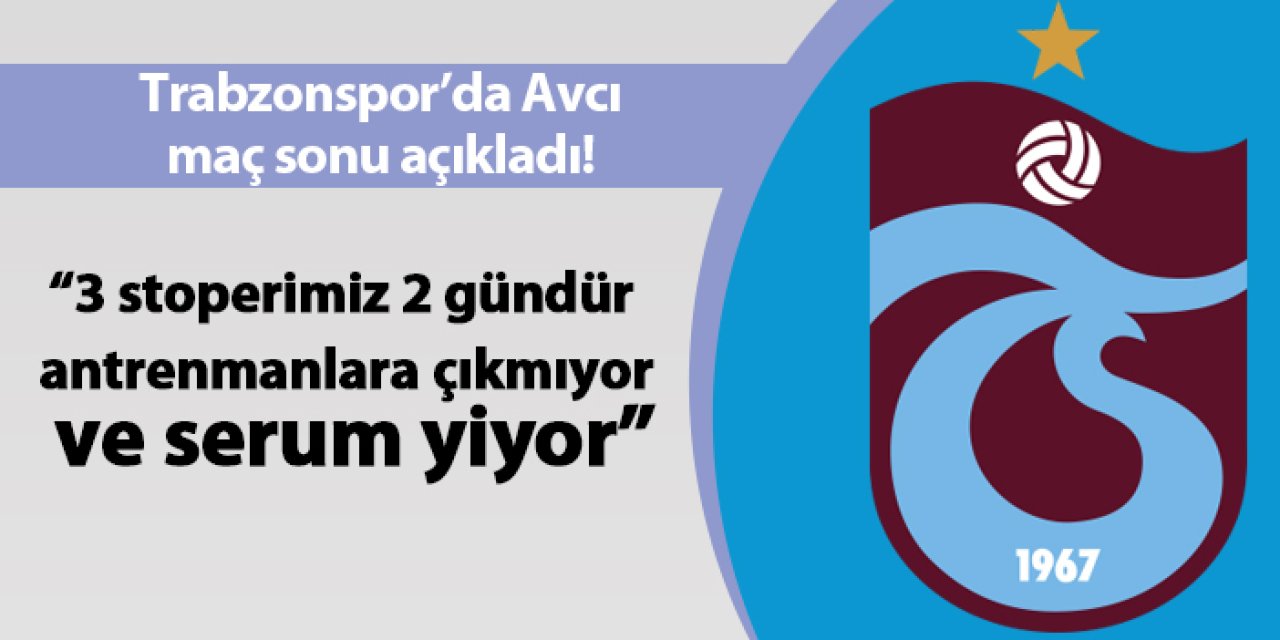 Trabzonspor’da Avcı maç sonu açıkladı!

“3 stoperimiz 2 gündür antrenmanlara çıkmıyor ve serum yiyor”

1967